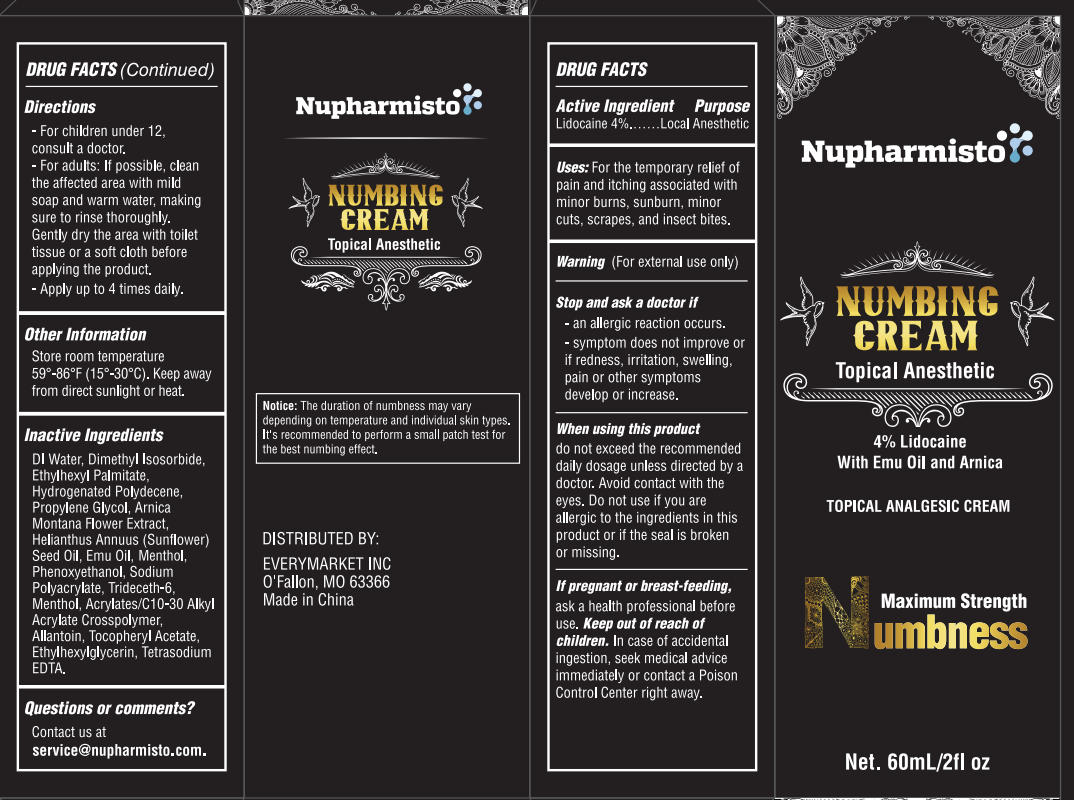 DRUG FACTS (Continued)

Directions

- For children under 12, consult a doctor.
- For adults: If possible, clean the affected area with mild soap and warm water, making sure to rinse thoroughly. Gently dry the area with toilet tissue or a soft cloth before applying the product.
- Apply up to 4 times daily.

Other Information

Store room temperature 59°-86°F (15°-30°C). Keep away from direct sunlight or heat.

Inactive Ingredients

DI Water, Dimethyl Isosorbide, Ethylhexyl Palmitate, Hydrogenated Polydecene, Propylene Glycol, Arnica Montana Flower Extract, Helianthus Annuus (Sunflower) Seed Oil, Emu Oil, Menthol, Phenoxyethanol, Sodium Polyacrylate, Trideceth-6, Menthol, Acrylates/C10-30 Alkyl Acrylate Crosspolymer, Allantoin, Tocopheryl Acetate, Ethylhexylglycerin, Tetrasodium EDTA.

Questions or comments?

Contact us at service@nupharmisto.com.

Nupharmisto

NUMBING CREAM
Topical Anesthetic

Notice: The duration of numbness may vary depending on temperature and individual skin types. It's recommended to perform a small patch test for the best numbing effect.

DISTRIBUTED BY:
EVERYMARKET INC
O'Fallon, MO 63366
Made in China

DRUG FACTS

Active Ingredient Purpose
Lidocaine 4%.......Local Anesthetic

Uses: For the temporary relief of pain and itching associated with minor burns, sunburn, minor cuts, scrapes, and insect bites.

Warning (For external use only)

Stop and ask a doctor if
- an allergic reaction occurs.
- symptom does not improve or if redness, irritation, swelling, pain or other symptoms develop or increase.

When using this product
do not exceed the recommended daily dosage unless directed by a doctor. Avoid contact with the eyes. Do not use if you are allergic to the ingredients in this product or if the seal is broken or missing.

If pregnant or breast-feeding, ask a health professional before use. Keep out of reach of children. In case of accidental ingestion, seek medical advice immediately or contact a Poison Control Center right away.

Nupharmisto

NUMBING CREAM
Topical Anesthetic

4% Lidocaine
With Emu Oil and Arnica

TOPICAL ANALGESIC CREAM

Maximum Strength
Numbness

Net. 60mL/2fl oz